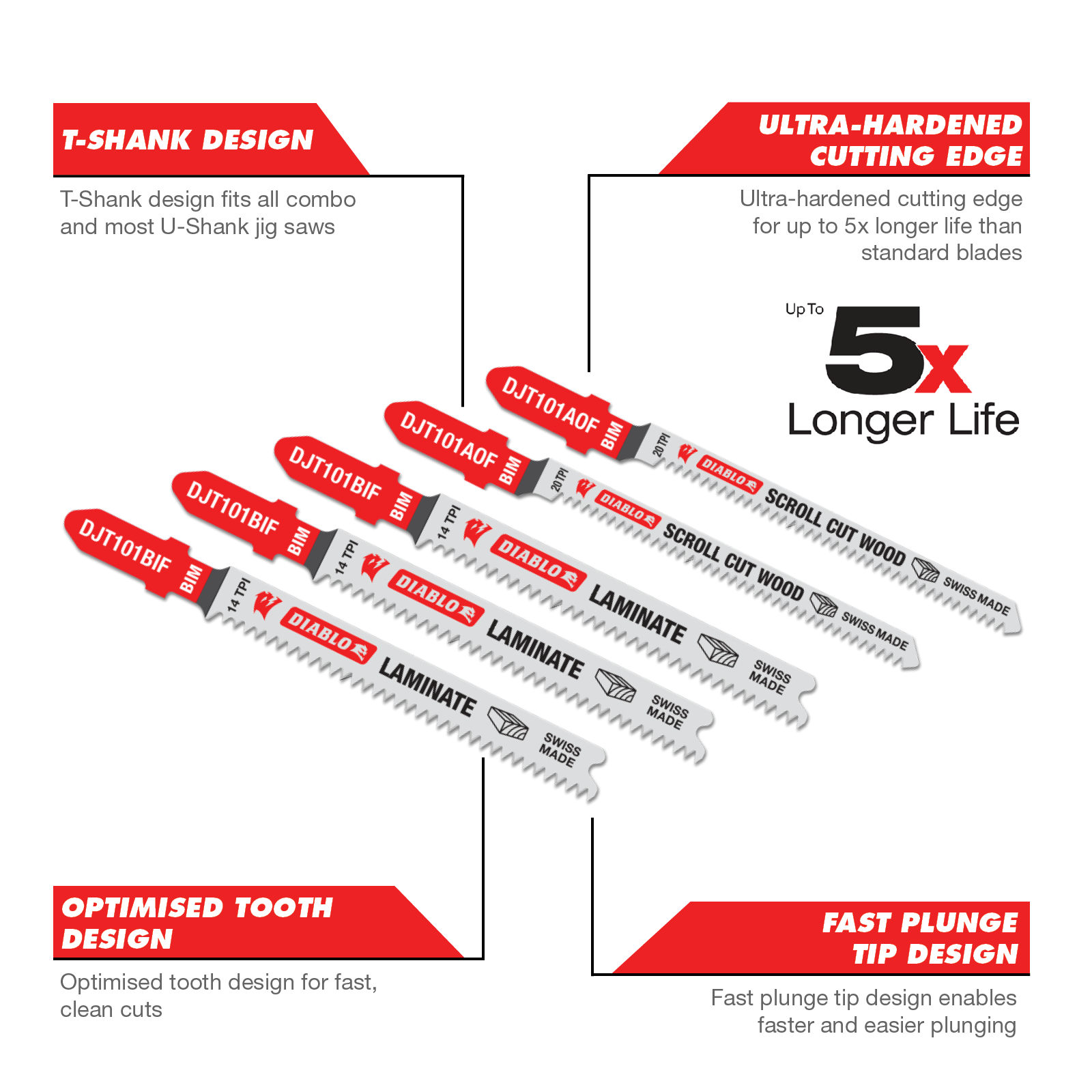 T-SHANK DESIGN

T-Shank design fits all combo and most U-Shank jig saws

ULTRA-HARDENED CUTTING EDGE

Ultra-hardened cutting edge for up to 5x longer life than standard blades

Up To 5x Longer Life

DJT101AOF BIM 20 TPI DIABLO SCROLL CUT WOOD SWISS MADE

DJT101AOF BIM 20 TPI DIABLO SCROLL CUT WOOD SWISS MADE

DJT101BIF BIM 14 TPI DIABLO LAMINATE SWISS MADE

DJT101BIF BIM 14 TPI DIABLO LAMINATE SWISS MADE

DJT101BIF BIM 14 TPI DIABLO LAMINATE SWISS MADE

OPTIMISED TOOTH DESIGN

Optimised tooth design for fast, clean cuts

FAST PLUNGE TIP DESIGN

Fast plunge tip design enables faster and easier plunging